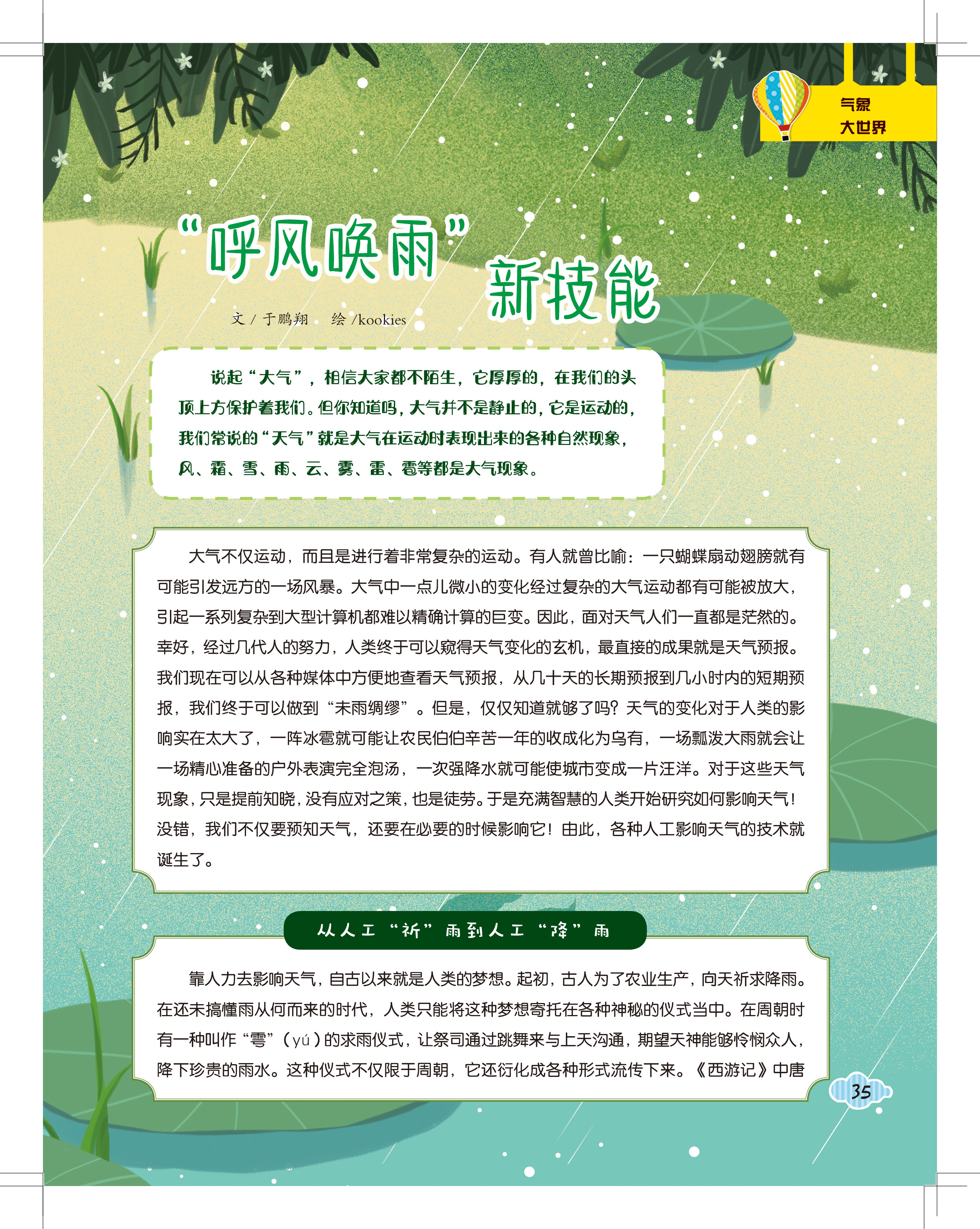 气象
大世界

“呼风唤雨”新技能

文 / 于鹏翔　绘 /kookies

说起“大气”，相信大家都不陌生，它厚厚的，在我们的头顶上方保护着我们。但你知道吗，大气并不是静止的，它是运动的，我们常说的“天气”就是大气在运动时表现出来的各种自然现象，风、霜、雪、雨、云、雾、雷、雹等都是大气现象。

大气不仅运动，而且是进行着非常复杂的运动。有人就曾比喻：一只蝴蝶扇动翅膀就有可能引发远方的一场风暴。大气中一点儿微小的变化经过复杂的大气运动都有可能被放大，引起一系列复杂到大型计算机都难以精确计算的巨变。因此，面对天气人们一直都是茫然的。幸好，经过几代人的努力，人类终于可以窥得天气变化的玄机，最直接的成果就是天气预报。我们现在可以从各种媒体中方便地查看天气预报，从几十天的长期预报到几小时内的短期预报，我们终于可以做到“未雨绸缪”。但是，仅仅知道就够了吗？天气的变化对于人类的影响实在太大了，一阵冰雹就可能让农民伯伯辛苦一年的收成化为乌有，一场瓢泼大雨就会让一场精心准备的户外表演完全泡汤，一次强降水就可能使城市变成一片汪洋。对于这些天气现象，只是提前知晓，没有应对之策，也是徒劳。于是充满智慧的人类开始研究如何影响天气！没错，我们不仅要预知天气，还要在必要的时候影响它！由此，各种人工影响天气的技术就诞生了。

从人工“祈”雨到人工“降”雨

靠人力去影响天气，自古以来就是人类的梦想。起初，古人为了农业生产，向天祈求降雨。在还未搞懂雨从何而来的时代，人类只能将这种梦想寄托在各种神秘的仪式当中。在周朝时有一种叫作“雩”（yú）的求雨仪式，让祭司通过跳舞来与上天沟通，期望天神能够怜悯众人，降下珍贵的雨水。这种仪式不仅限于周朝，它还衍化成各种形式流传下来。《西游记》中唐

35